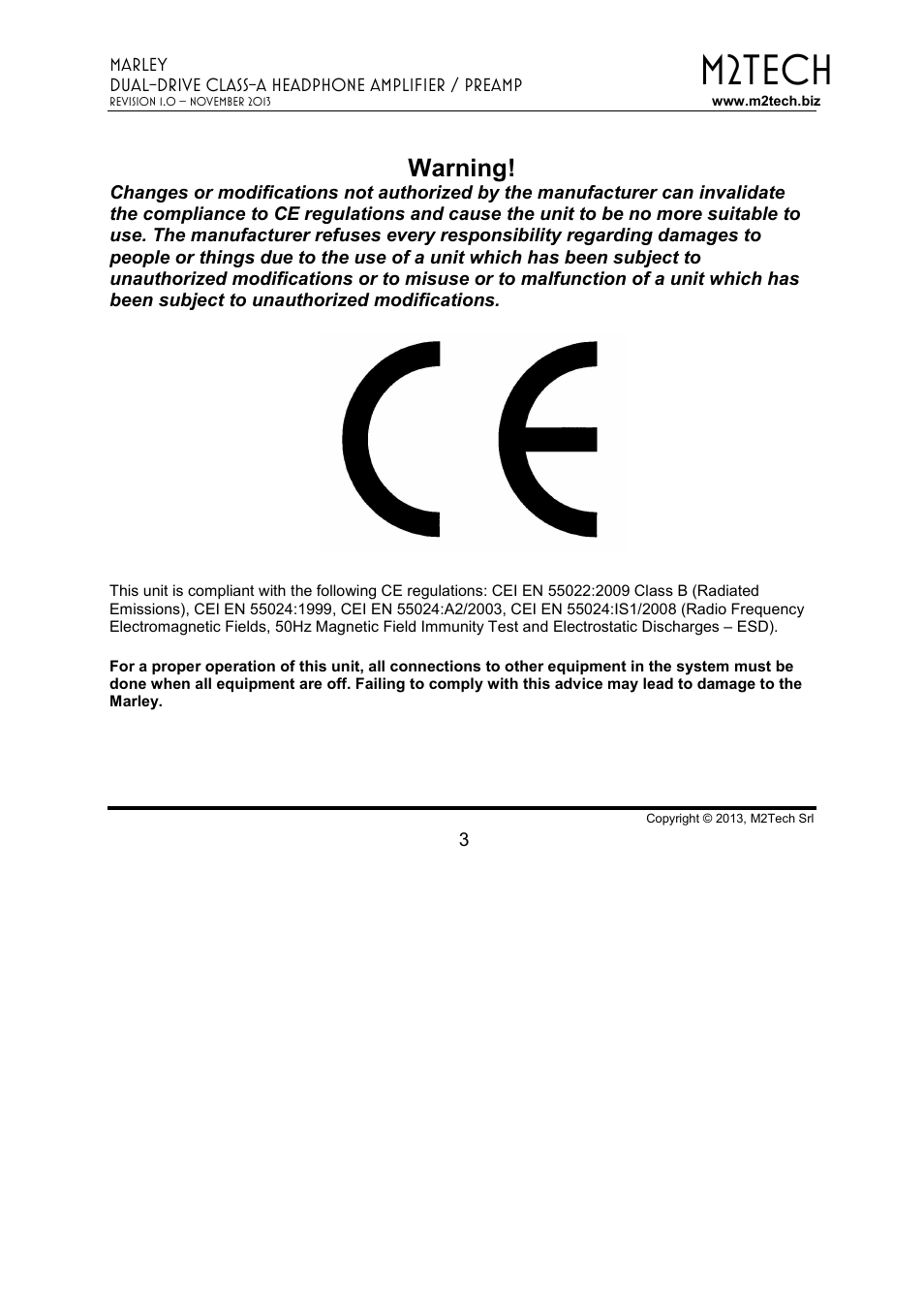 MARLEY
DUAL-DRIVE CLASS-A HEADPHONE AMPLIFIER / PREAMP
REVISION 1.0 – NOVEMBER 2013

M2TECH
www.m2tech.biz

Warning!

Changes or modifications not authorized by the manufacturer can invalidate the compliance to CE regulations and cause the unit to be no more suitable to use. The manufacturer refuses every responsibility regarding damages to people or things due to the use of a unit which has been subject to unauthorized modifications or to misuse or to malfunction of a unit which has been subject to unauthorized modifications.

CE

This unit is compliant with the following CE regulations: CEI EN 55022:2009 Class B (Radiated Emissions), CEI EN 55024:1999, CEI EN 55024:A2/2003, CEI EN 55024:IS1/2008 (Radio Frequency Electromagnetic Fields, 50Hz Magnetic Field Immunity Test and Electrostatic Discharges – ESD).

For a proper operation of this unit, all connections to other equipment in the system must be done when all equipment are off. Failing to comply with this advice may lead to damage to the Marley.

Copyright © 2013, M2Tech Srl

3